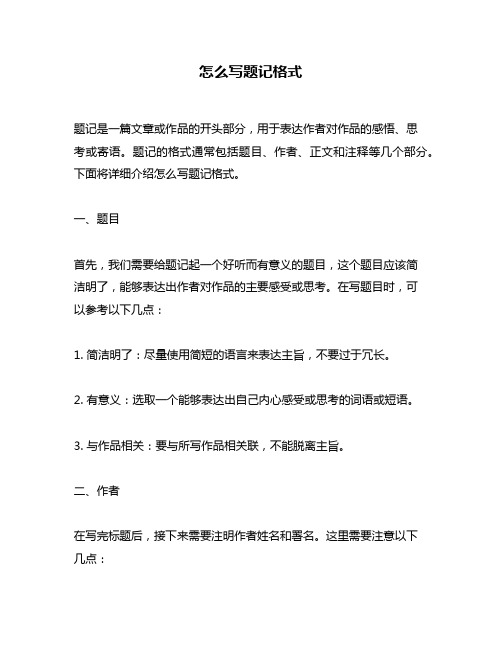 怎么写题记格式

题记是一篇文章或作品的开头部分，用于表达作者对作品的感悟、思考或寄语。题记的格式通常包括题目、作者、正文和注释等几个部分。下面将详细介绍怎么写题记格式。

一、题目

首先，我们需要给题记起一个好听而有意义的题目，这个题目应该简洁明了，能够表达出作者对作品的主要感受或思考。在写题目时，可以参考以下几点：

1. 简洁明了：尽量使用简短的语言来表达主旨，不要过于冗长。

2. 有意义：选取一个能够表达出自己内心感受或思考的词语或短语。

3. 与作品相关：要与所写作品相关联，不能脱离主旨。

二、作者

在写完标题后，接下来需要注明作者姓名和署名。这里需要注意以下几点：